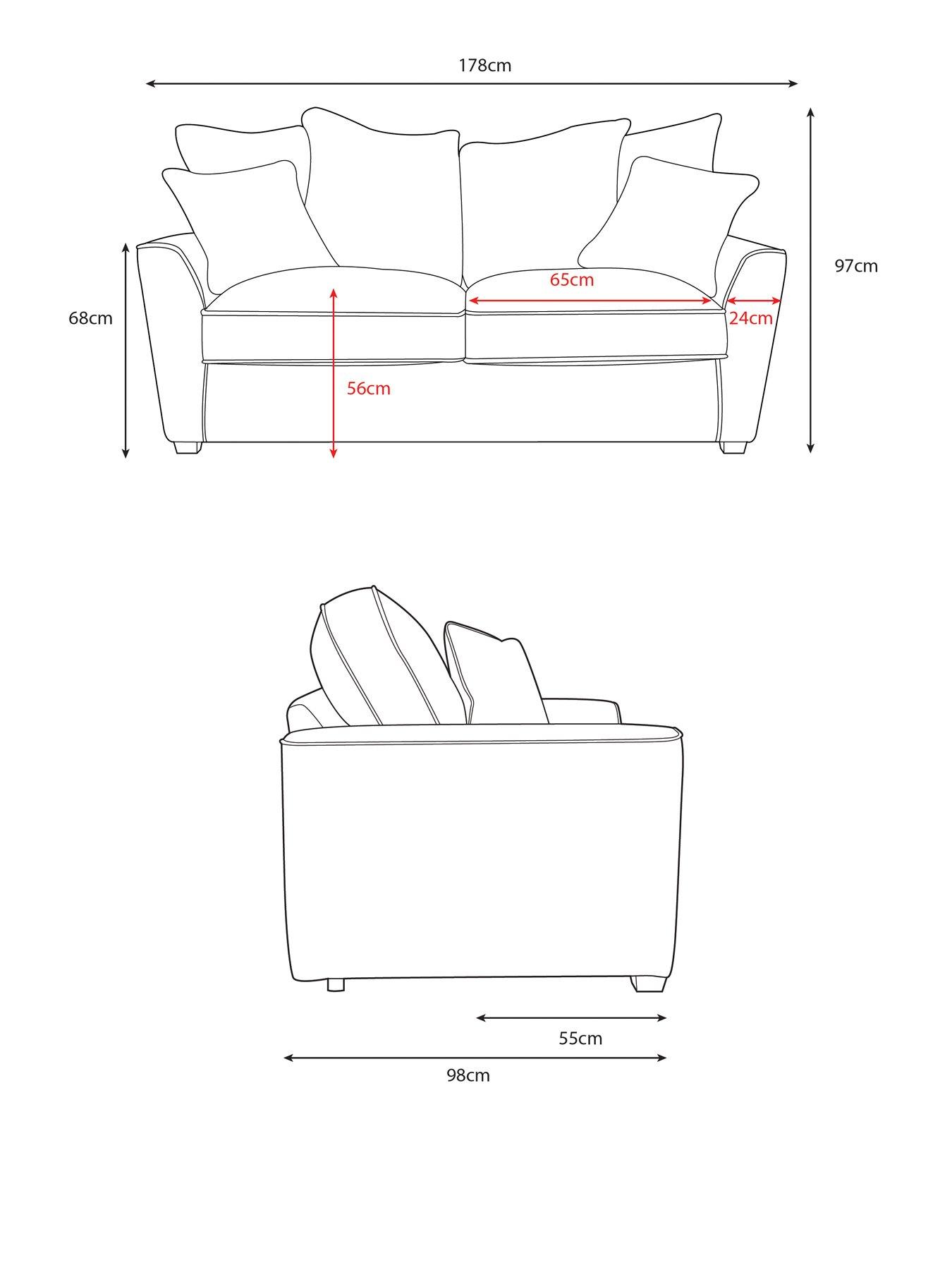 178cm

97cm

68cm

65cm

24cm

56cm

55cm

98cm